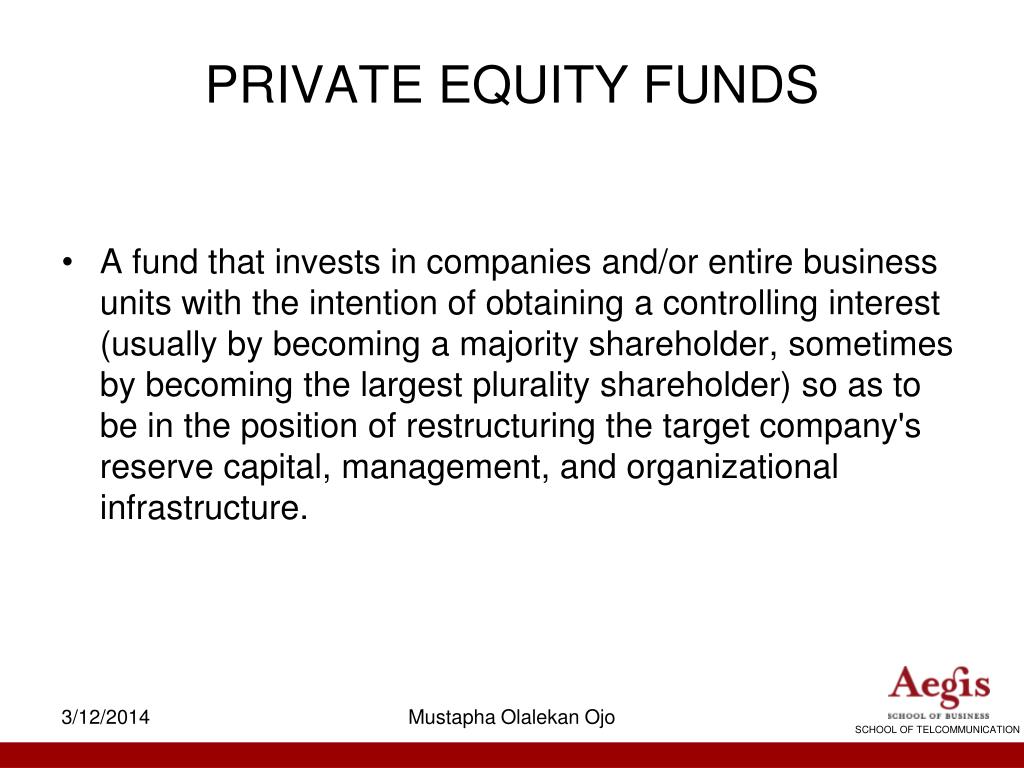 PRIVATE EQUITY FUNDS

• A fund that invests in companies and/or entire business units with the intention of obtaining a controlling interest (usually by becoming a majority shareholder, sometimes by becoming the largest plurality shareholder) so as to be in the position of restructuring the target company's reserve capital, management, and organizational infrastructure.

3/12/2014

Mustapha Olalekan Ojo

Aegis
SCHOOL OF BUSINESS
SCHOOL OF TELCOMMUNICATION